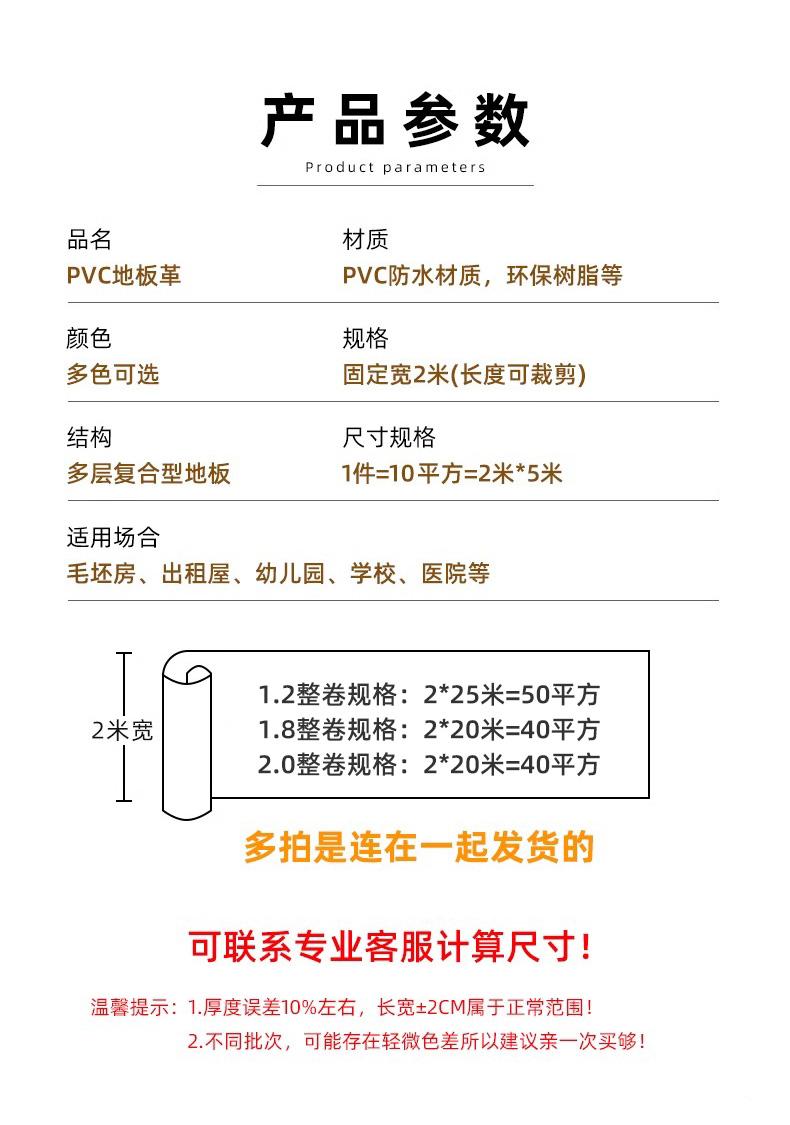 产品参数

Product parameters

品名
PVC地板革

材质
PVC防水材质，环保树脂等

颜色
多色可选

规格
固定宽2米(长度可裁剪)

结构
多层复合型地板

尺寸规格
1件=10平方=2米*5米

适用场合
毛坯房、出租屋、幼儿园、学校、医院等

2米宽

1.2整卷规格：2*25米=50平方
1.8整卷规格：2*20米=40平方
2.0整卷规格：2*20米=40平方

多拍是连在一起发货的

可联系专业客服计算尺寸！

温馨提示：1.厚度误差10%左右，长宽±2CM属于正常范围！
2.不同批次，可能存在轻微色差所以建议亲一次买够！